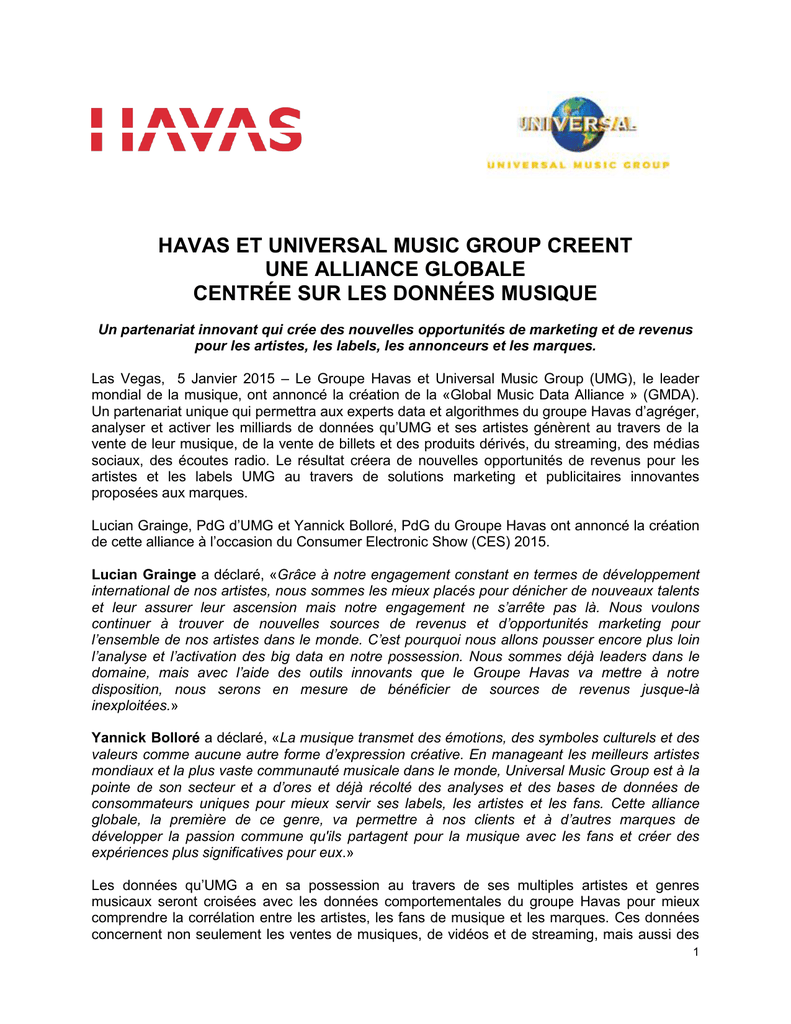 HAVAS

UNIVERSAL
UNIVERSAL MUSIC GROUP

HAVAS ET UNIVERSAL MUSIC GROUP CREENT
UNE ALLIANCE GLOBALE
CENTRÉE SUR LES DONNÉES MUSIQUE

Un partenariat innovant qui crée des nouvelles opportunités de marketing et de revenus pour les artistes, les labels, les annonceurs et les marques.

Las Vegas, 5 Janvier 2015 – Le Groupe Havas et Universal Music Group (UMG), le leader mondial de la musique, ont annoncé la création de la «Global Music Data Alliance » (GMDA). Un partenariat unique qui permettra aux experts data et algorithmes du groupe Havas d'agréger, analyser et activer les milliards de données qu'UMG et ses artistes génèrent au travers de la vente de leur musique, de la vente de billets et des produits dérivés, du streaming, des médias sociaux, des écoutes radio. Le résultat créera de nouvelles opportunités de revenus pour les artistes et les labels UMG au travers de solutions marketing et publicitaires innovantes proposées aux marques.

Lucian Grainge, PdG d'UMG et Yannick Bolloré, PdG du Groupe Havas ont annoncé la création de cette alliance à l'occasion du Consumer Electronic Show (CES) 2015.

Lucian Grainge a déclaré, «Grâce à notre engagement constant en termes de développement international de nos artistes, nous sommes les mieux placés pour dénicher de nouveaux talents et leur assurer leur ascension mais notre engagement ne s'arrête pas là. Nous voulons continuer à trouver de nouvelles sources de revenus et d'opportunités marketing pour l'ensemble de nos artistes dans le monde. C'est pourquoi nous allons pousser encore plus loin l'analyse et l'activation des big data en notre possession. Nous sommes déjà leaders dans le domaine, mais avec l'aide des outils innovants que le Groupe Havas va mettre à notre disposition, nous serons en mesure de bénéficier de sources de revenus jusque-là inexploitées.»

Yannick Bolloré a déclaré, «La musique transmet des émotions, des symboles culturels et des valeurs comme aucune autre forme d'expression créative. En manageant les meilleurs artistes mondiaux et la plus vaste communauté musicale dans le monde, Universal Music Group est à la pointe de son secteur et a d'ores et déjà récolté des analyses et des bases de données de consommateurs uniques pour mieux servir ses labels, les artistes et les fans. Cette alliance globale, la première de ce genre, va permettre à nos clients et à d'autres marques de développer la passion commune qu'ils partagent pour la musique avec les fans et créer des expériences plus significatives pour eux.»

Les données qu'UMG a en sa possession au travers de ses multiples artistes et genres musicaux seront croisées avec les données comportementales du groupe Havas pour mieux comprendre la corrélation entre les artistes, les fans de musique et les marques. Ces données concernent non seulement les ventes de musiques, de vidéos et de streaming, mais aussi des

1